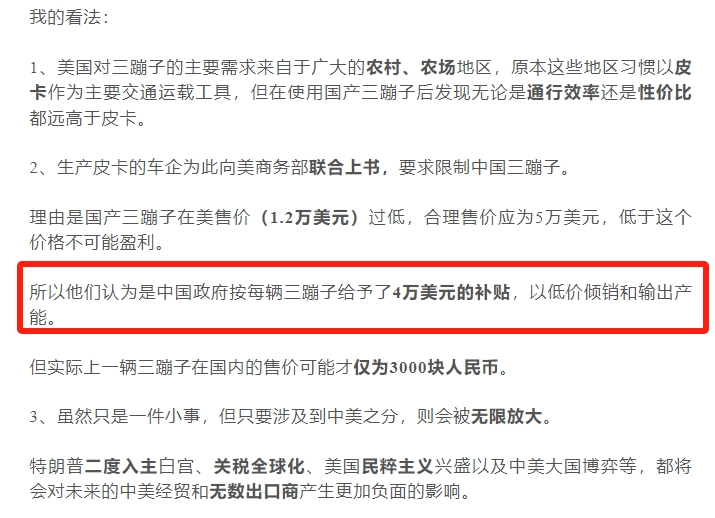 我的看法：

1、美国对三蹦子的主要需求来自于广大的农村、农场地区，原本这些地区习惯以皮卡作为主要交通运载工具，但在使用国产三蹦子后发现无论是通行效率还是性价比都远高于皮卡。

2、生产皮卡的车企为此向美商务部联合上书，要求限制中国三蹦子。

理由是国产三蹦子在美售价（1.2万美元）过低，合理售价应为5万美元，低于这个价格不可能盈利。

所以他们认为是中国政府按每辆三蹦子给予了4万美元的补贴，以低价倾销和输出产能。

但实际上一辆三蹦子在国内的售价可能才仅为3000块人民币。

3、虽然只是一件小事，但只要涉及到中美之分，则会被无限放大。

特朗普二度入主白宫、关税全球化、美国民粹主义兴盛以及中美大国博弈等，都将会对未来的中美经贸和无数出口商产生更加负面的影响。